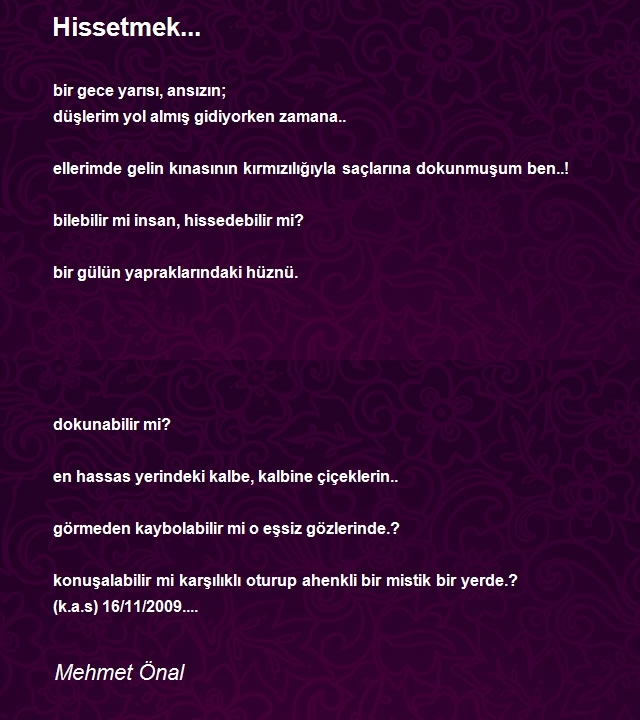 Hissetmek...

bir gece yarısı, ansızın;
düşlerim yol almış gidiyorken zamana..

ellerimde gelin kınasının kırmızılığıyla saçlarına dokunmuşum ben..!

bilebilir mi insan, hissedebilir mi?

bir gülün yapraklarındaki hüznü.

dokunabilir mi?

en hassas yerindeki kalbe, kalbine çiçeklerin..

görmeden kaybolabilir mi o eşsiz gözlerinde.?

konuşalabilir mi karşılıklı oturup ahenkli bir mistik bir yerde.?
(k.a.s) 16/11/2009....

Mehmet Önal